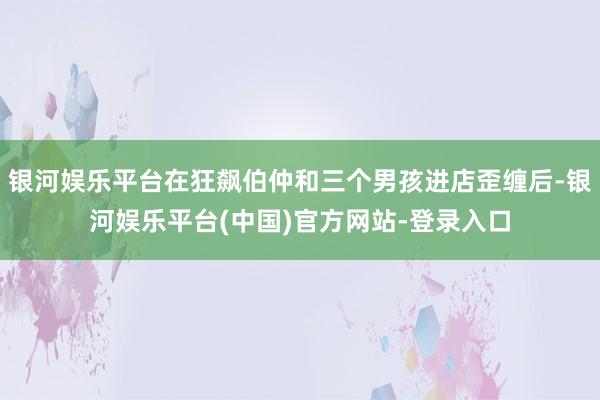 银河娱乐平台在狂飙伯仲和三个男孩进店歪缠后-银河娱乐平台(中国)官方网站-登录入口